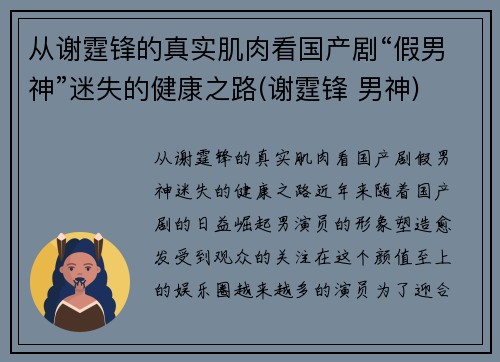 从谢霆锋的真实肌肉看国产剧“假男神”迷失的健康之路(谢霆锋 男神)

从谢霆锋的真实肌肉看国产剧假男神迷失的健康之路近年来随着国产剧的日益崛起男演员的形象塑造愈发受到观众的关注在这个颜值至上的娱乐圈越来越多的演员为了迎合